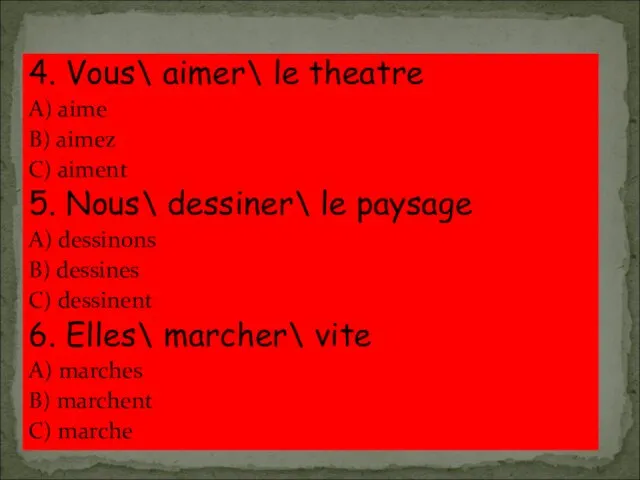 4. Vous\ aimer\ le theatre
A) aime
B) aimez
C) aiment
5. Nous\ dessiner\ le paysage
A) dessinons
B) dessines
C) dessinent
6. Elles\ marcher\ vite
A) marches
B) marchent
C) marche